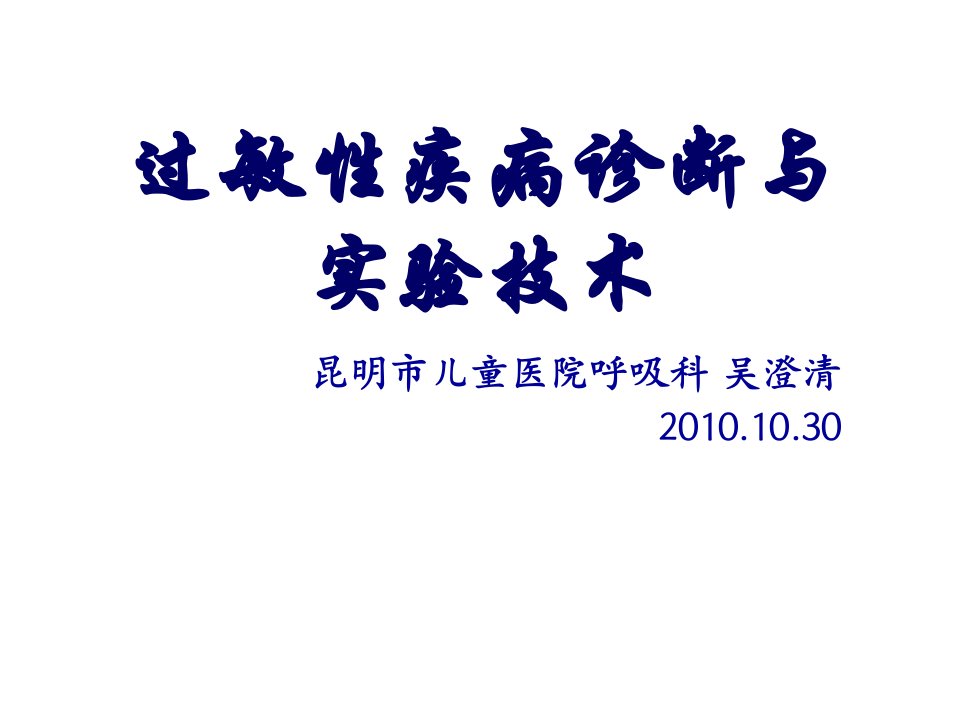 过敏性疾病诊断与实验技术

昆明市儿童医院呼吸科 吴澄清
2010.10.30